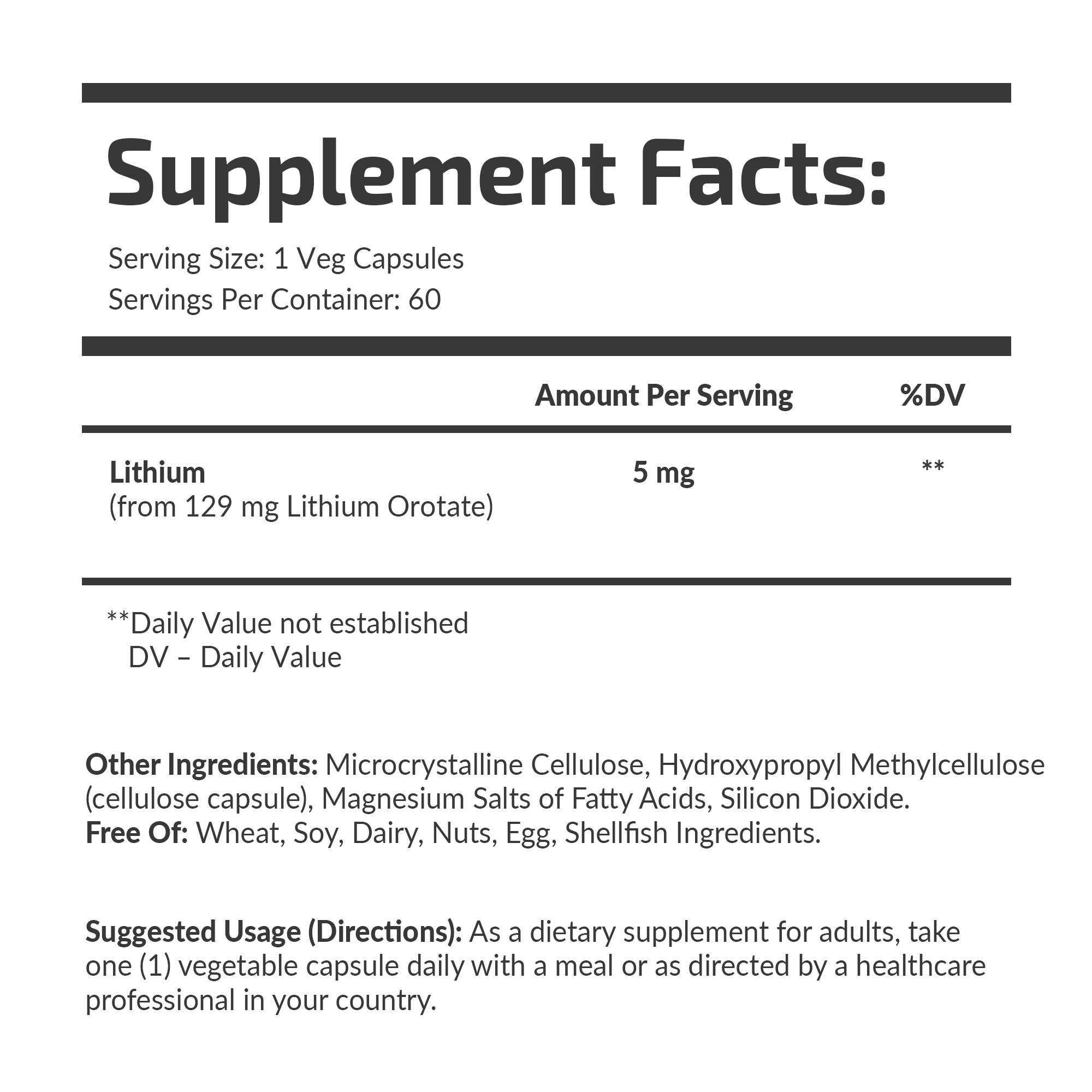 Supplement Facts:

Serving Size: 1 Veg Capsules
Servings Per Container: 60

|  | Amount Per Serving | %DV |
|---|---|---|
| Lithium (from 129 mg Lithium Orotate) | 5 mg | ** |

**Daily Value not established
DV – Daily Value

Other Ingredients: Microcrystalline Cellulose, Hydroxypropyl Methylcellulose (cellulose capsule), Magnesium Salts of Fatty Acids, Silicon Dioxide.
Free Of: Wheat, Soy, Dairy, Nuts, Egg, Shellfish Ingredients.

Suggested Usage (Directions): As a dietary supplement for adults, take one (1) vegetable capsule daily with a meal or as directed by a healthcare professional in your country.